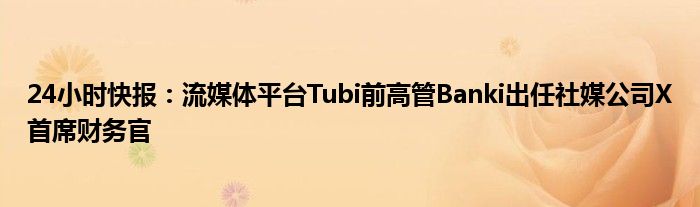 24小时快报：流媒体平台Tubi前高管Banki出任社媒公司X首席财务官